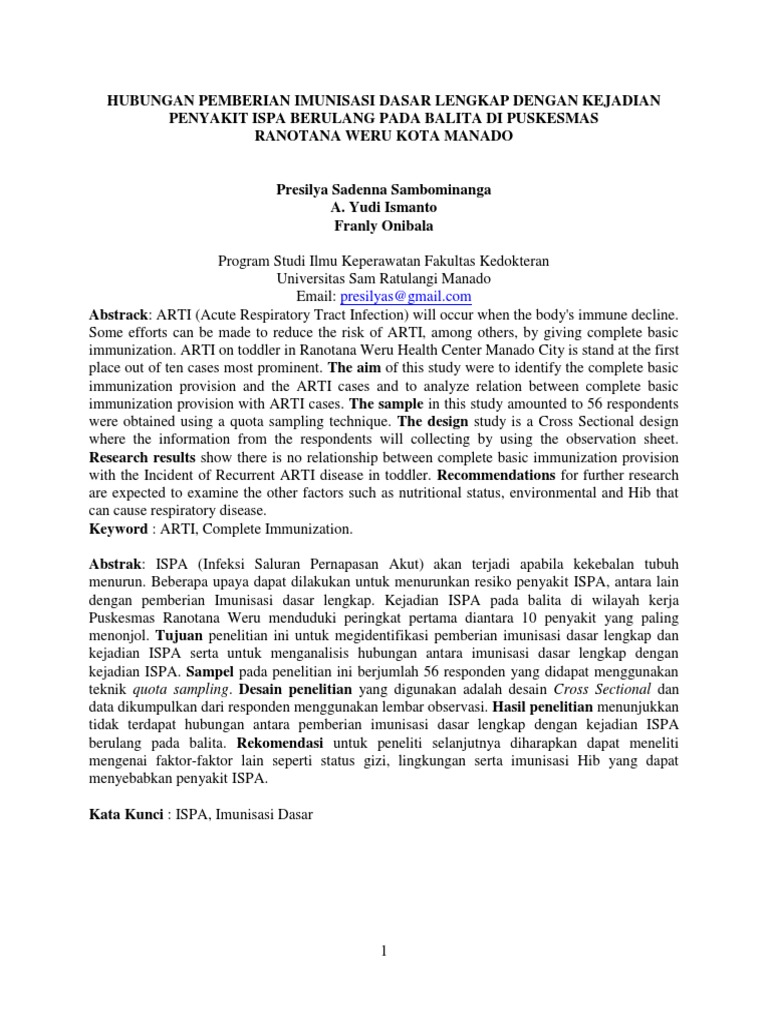 HUBUNGAN PEMBERIAN IMUNISASI DASAR LENGKAP DENGAN KEJADIAN PENYAKIT ISPA BERULANG PADA BALITA DI PUSKESMAS RANOTANA WERU KOTA MANADO

Presilya Sadenna Sambominanga
A. Yudi Ismanto
Franly Onibala

Program Studi Ilmu Keperawatan Fakultas Kedokteran
Universitas Sam Ratulangi Manado
Email: presilyas@gmail.com

Abstrack: ARTI (Acute Respiratory Tract Infection) will occur when the body's immune decline. Some efforts can be made to reduce the risk of ARTI, among others, by giving complete basic immunization. ARTI on toddler in Ranotana Weru Health Center Manado City is stand at the first place out of ten cases most prominent. The aim of this study were to identify the complete basic immunization provision and the ARTI cases and to analyze relation between complete basic immunization provision with ARTI cases. The sample in this study amounted to 56 respondents were obtained using a quota sampling technique. The design study is a Cross Sectional design where the information from the respondents will collecting by using the observation sheet. Research results show there is no relationship between complete basic immunization provision with the Incident of Recurrent ARTI disease in toddler. Recommendations for further research are expected to examine the other factors such as nutritional status, environmental and Hib that can cause respiratory disease.
Keyword : ARTI, Complete Immunization.

Abstrak: ISPA (Infeksi Saluran Pernapasan Akut) akan terjadi apabila kekebalan tubuh menurun. Beberapa upaya dapat dilakukan untuk menurunkan resiko penyakit ISPA, antara lain dengan pemberian Imunisasi dasar lengkap. Kejadian ISPA pada balita di wilayah kerja Puskesmas Ranotana Weru menduduki peringkat pertama diantara 10 penyakit yang paling menonjol. Tujuan penelitian ini untuk megidentifikasi pemberian imunisasi dasar lengkap dan kejadian ISPA serta untuk menganalisis hubungan antara imunisasi dasar lengkap dengan kejadian ISPA. Sampel pada penelitian ini berjumlah 56 responden yang didapat menggunakan teknik quota sampling. Desain penelitian yang digunakan adalah desain Cross Sectional dan data dikumpulkan dari responden menggunakan lembar observasi. Hasil penelitian menunjukkan tidak terdapat hubungan antara pemberian imunisasi dasar lengkap dengan kejadian ISPA berulang pada balita. Rekomendasi untuk peneliti selanjutnya diharapkan dapat meneliti mengenai faktor-faktor lain seperti status gizi, lingkungan serta imunisasi Hib yang dapat menyebabkan penyakit ISPA.

Kata Kunci : ISPA, Imunisasi Dasar

1